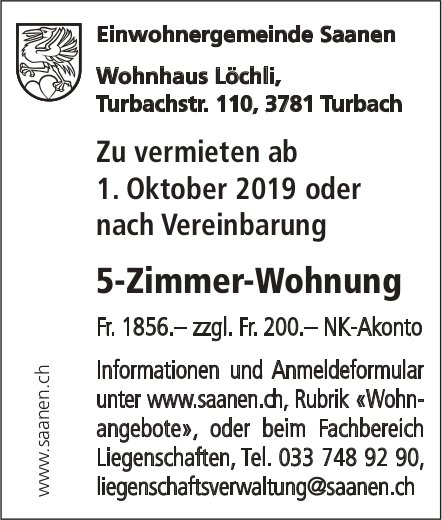 Einwohnergemeinde Saanen

Wohnhaus Löchli,
Turbachstr. 110, 3781 Turbach

Zu vermieten ab
1. Oktober 2019 oder
nach Vereinbarung

5-Zimmer-Wohnung

Fr. 1856.– zzgl. Fr. 200.– NK-Akonto

Informationen und Anmeldeformular unter www.saanen.ch, Rubrik «Wohnangebote», oder beim Fachbereich Liegenschaften, Tel. 033 748 92 90, liegenschaftsverwaltung@saanen.ch

www.saanen.ch